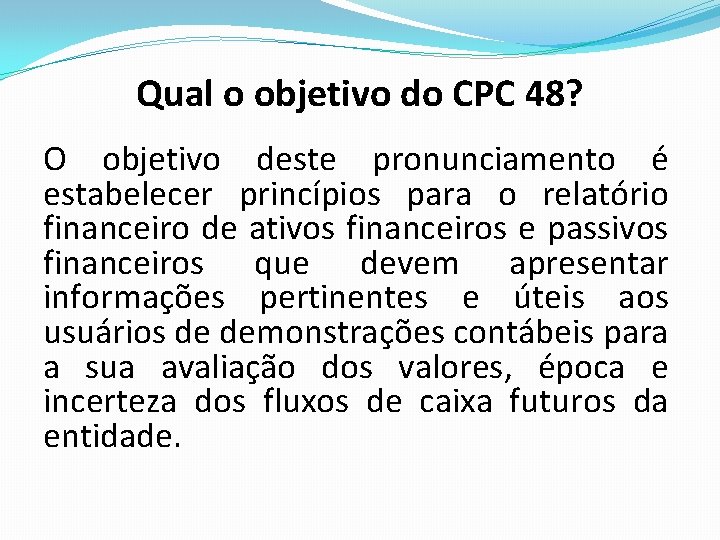 Qual o objetivo do CPC 48?

O objetivo deste pronunciamento é estabelecer princípios para o relatório financeiro de ativos financeiros e passivos financeiros que devem apresentar informações pertinentes e úteis aos usuários de demonstrações contábeis para a sua avaliação dos valores, época e incerteza dos fluxos de caixa futuros da entidade.